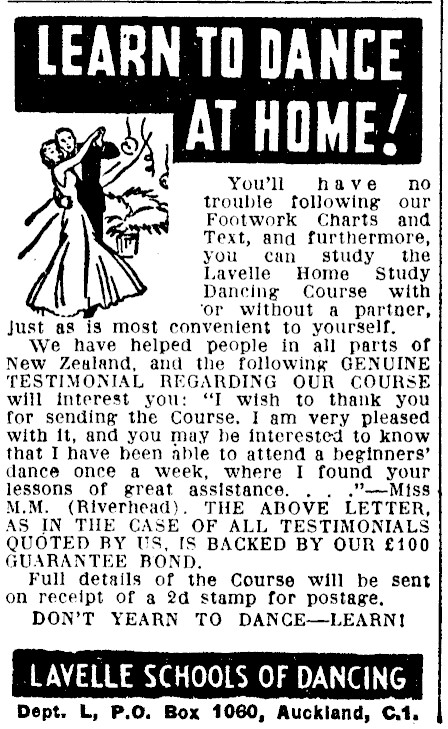 LEARN TO DANCE AT HOME!

You'll have no trouble following our Footwork Charts and Text, and furthermore, you can study the Lavelle Home Study Dancing Course with or without a partner, just as is most convenient to yourself.

We have helped people in all parts of New Zealand, and the following GENUINE TESTIMONIAL REGARDING OUR COURSE will interest you: "I wish to thank you for sending the Course. I am very pleased with it, and you may be interested to know that I have been able to attend a beginners' dance once a week, where I found your lessons of great assistance. . . ."—Miss M.M. (Riverhead). THE ABOVE LETTER, AS IN THE CASE OF ALL TESTIMONIALS QUOTED BY US, IS BACKED BY OUR £100 GUARANTEE BOND.

Full details of the Course will be sent on receipt of a 2d stamp for postage.

DON'T YEARN TO DANCE—LEARN!

LAVELLE SCHOOLS OF DANCING

Dept. L, P.O. Box 1060, Auckland, C.1.